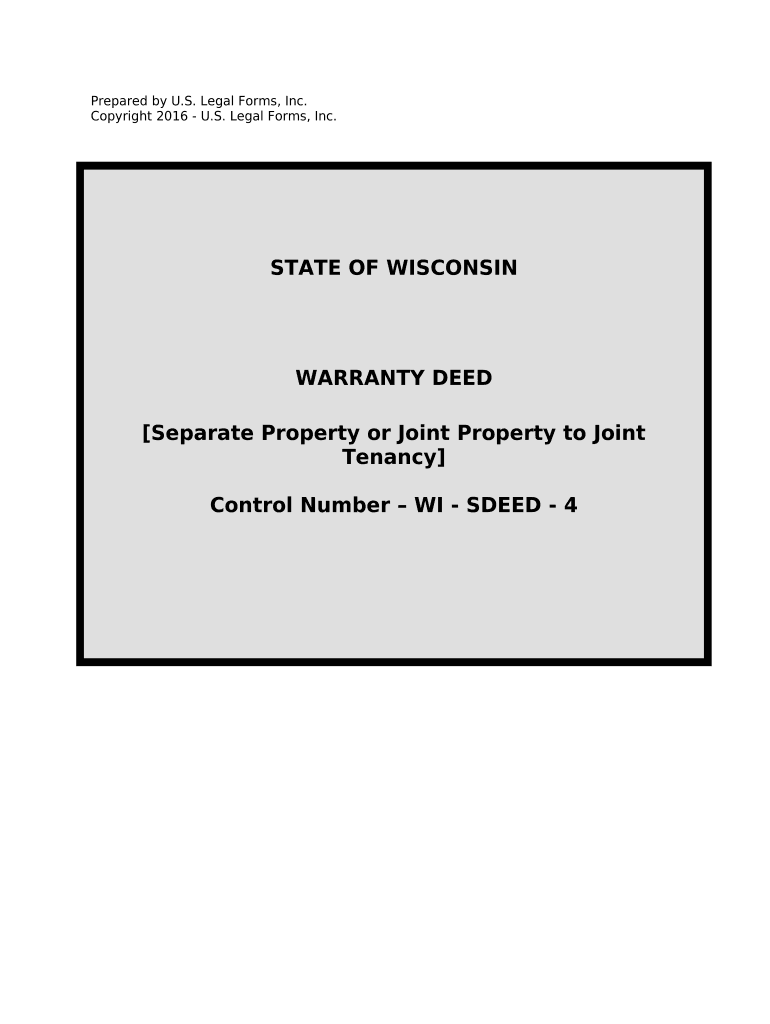 Prepared by U.S. Legal Forms, Inc.
Copyright 2016 - U.S. Legal Forms, Inc.

STATE OF WISCONSIN

WARRANTY DEED

[Separate Property or Joint Property to Joint Tenancy]

Control Number – WI - SDEED - 4